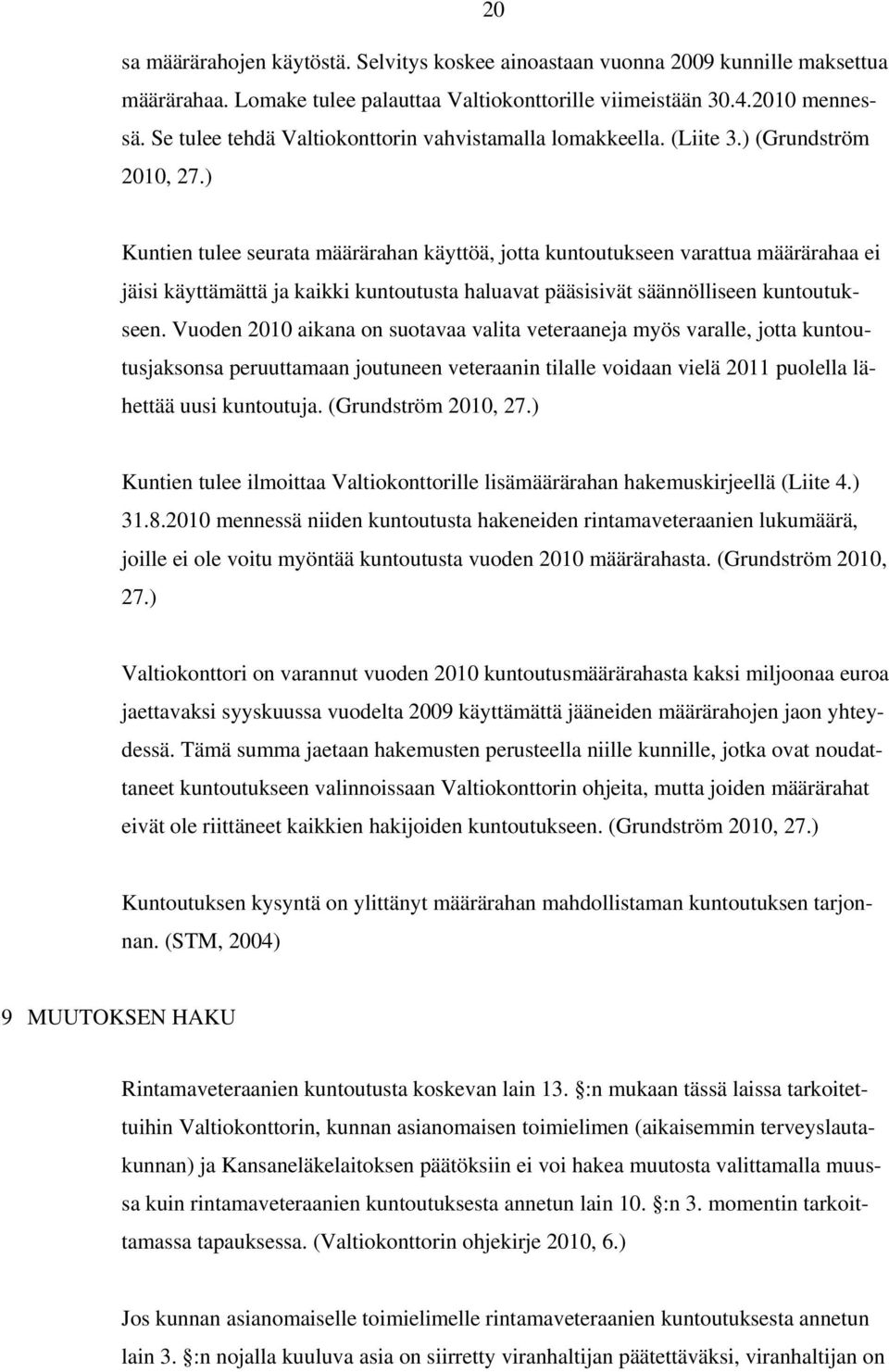 20

sa määrärahojen käytöstä. Selvitys koskee ainoastaan vuonna 2009 kunnille maksettua määrärahaa. Lomake tulee palauttaa Valtiokonttorille viimeistään 30.4.2010 mennessä. Se tulee tehdä Valtiokonttorin vahvistamalla lomakkeella. (Liite 3.) (Grundström 2010, 27.)

Kuntien tulee seurata määrärahan käyttöä, jotta kuntoutukseen varattua määrärahaa ei jäisi käyttämättä ja kaikki kuntoutusta haluavat pääsisivät säännölliseen kuntoutukseen. Vuoden 2010 aikana on suotavaa valita veteraaneja myös varalle, jotta kuntoutusjaksonsa peruuttamaan joutuneen veteraanin tilalle voidaan vielä 2011 puolella lähettää uusi kuntoutuja. (Grundström 2010, 27.)

Kuntien tulee ilmoittaa Valtiokonttorille lisämäärärahan hakemuskirjeellä (Liite 4.) 31.8.2010 mennessä niiden kuntoutusta hakeneiden rintamaveteraanien lukumäärä, joille ei ole voitu myöntää kuntoutusta vuoden 2010 määrärahasta. (Grundström 2010, 27.)

Valtiokonttori on varannut vuoden 2010 kuntoutusmäärärahasta kaksi miljoonaa euroa jaettavaksi syyskuussa vuodelta 2009 käyttämättä jääneiden määrärahojen jaon yhteydessä. Tämä summa jaetaan hakemusten perusteella niille kunnille, jotka ovat noudattaneet kuntoutukseen valinnoissaan Valtiokonttorin ohjeita, mutta joiden määrärahat eivät ole riittäneet kaikkien hakijoiden kuntoutukseen. (Grundström 2010, 27.)

Kuntoutuksen kysyntä on ylittänyt määrärahan mahdollistaman kuntoutuksen tarjonnan. (STM, 2004)

9 MUUTOKSEN HAKU

Rintamaveteraanien kuntoutusta koskevan lain 13. §:n mukaan tässä laissa tarkoitettuihin Valtiokonttorin, kunnan asianomaisen toimielimen (aikaisemmin terveyslautakunnan) ja Kansaneläkelaitoksen päätöksiin ei voi hakea muutosta valittamalla muussa kuin rintamaveteraanien kuntoutuksesta annetun lain 10. §:n 3. momentin tarkoittamassa tapauksessa. (Valtiokonttorin ohjekirje 2010, 6.)

Jos kunnan asianomaiselle toimielimelle rintamaveteraanien kuntoutuksesta annetun lain 3. §:n nojalla kuuluva asia on siirretty viranhaltijan päätettäväksi, viranhaltijan on